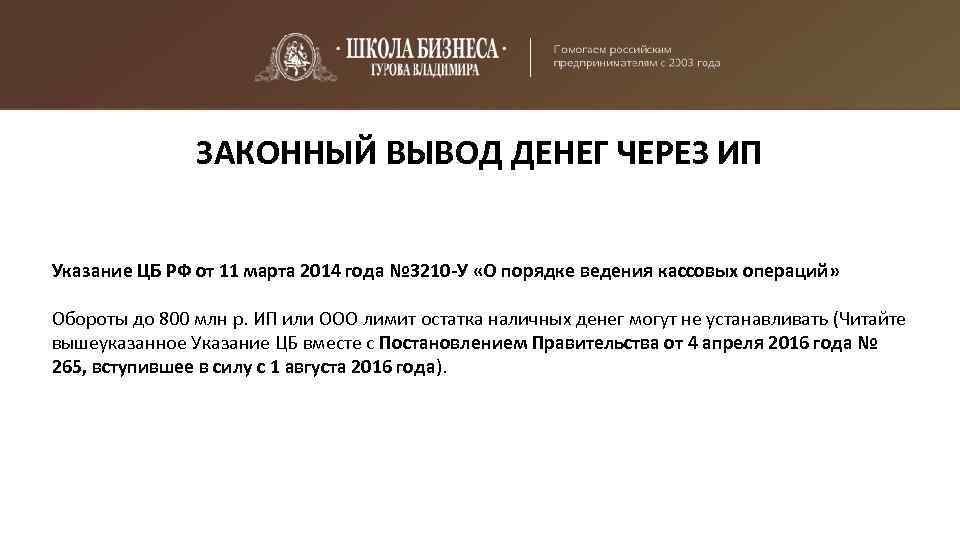 · ШКОЛА БИЗНЕСА ·
ГУРОВА ВЛАДИМИРА

Помогаем российским предпринимателям с 2003 года

ЗАКОННЫЙ ВЫВОД ДЕНЕГ ЧЕРЕЗ ИП

Указание ЦБ РФ от 11 марта 2014 года №3210-У «О порядке ведения кассовых операций»

Обороты до 800 млн р. ИП или ООО лимит остатка наличных денег могут не устанавливать (Читайте вышеуказанное Указание ЦБ вместе с Постановлением Правительства от 4 апреля 2016 года № 265, вступившее в силу с 1 августа 2016 года).